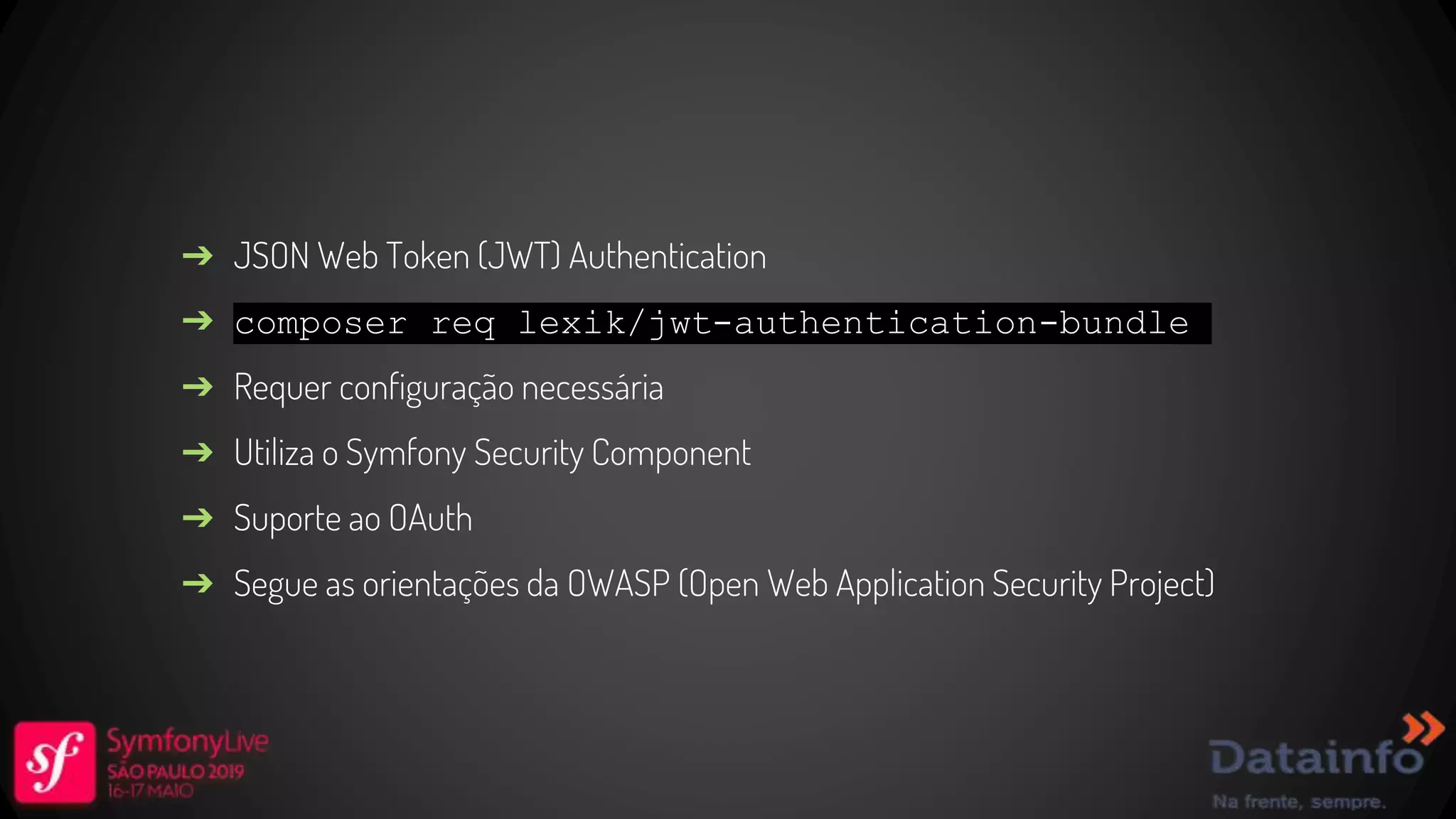 ➔ JSON Web Token (JWT) Authentication

➔ composer req lexik/jwt-authentication-bundle

➔ Requer configuração necessária

➔ Utiliza o Symfony Security Component

➔ Suporte ao OAuth

➔ Segue as orientações da OWASP (Open Web Application Security Project)

sf SymfonyLive SÃO PAULO 2019 16-17 MAIO

Datainfo
Na frente, sempre.